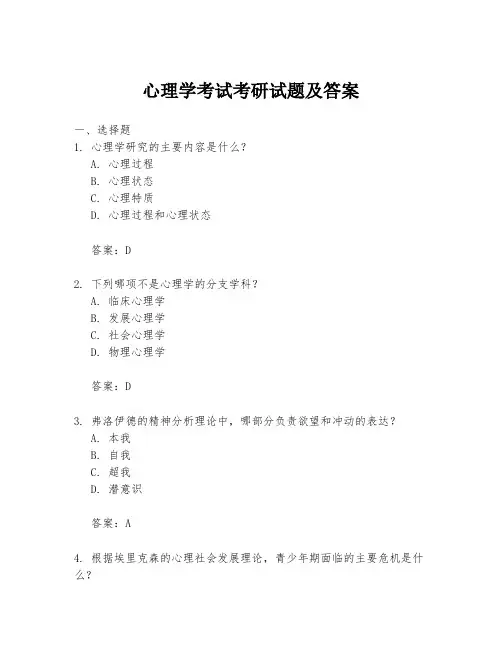 心理学考试考研试题及答案

一、选择题

1. 心理学研究的主要内容是什么？
A. 心理过程
B. 心理状态
C. 心理特质
D. 心理过程和心理状态

答案：D

2. 下列哪项不是心理学的分支学科？
A. 临床心理学
B. 发展心理学
C. 社会心理学
D. 物理心理学

答案：D

3. 弗洛伊德的精神分析理论中，哪部分负责欲望和冲动的表达？
A. 本我
B. 自我
C. 超我
D. 潜意识

答案：A

4. 根据埃里克森的心理社会发展理论，青少年期面临的主要危机是什么？